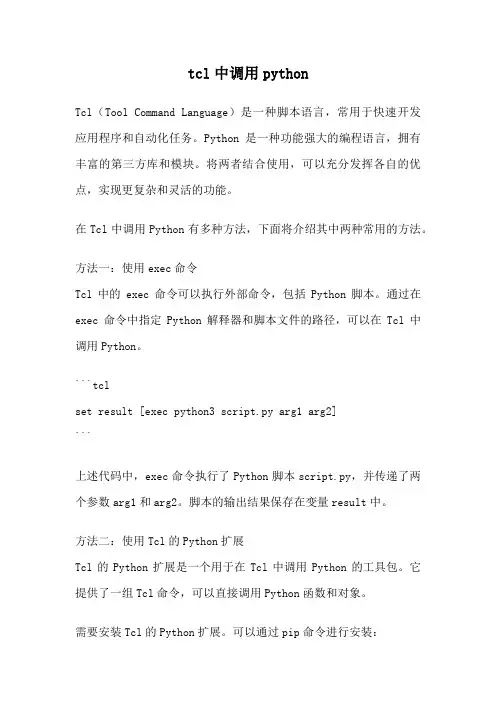 tcl 中调用 python

Tcl（Tool Command Language）是一种脚本语言，常用于快速开发应用程序和自动化任务。Python 是一种功能强大的编程语言，拥有丰富的第三方库和模块。将两者结合使用，可以充分发挥各自的优点，实现更复杂和灵活的功能。

在 Tcl 中调用 Python 有多种方法，下面将介绍其中两种常用的方法。

方法一：使用 exec 命令
Tcl 中的 exec 命令可以执行外部命令，包括 Python 脚本。通过在 exec 命令中指定 Python 解释器和脚本文件的路径，可以在 Tcl 中调用 Python。

```tcl
set result [exec python3 script.py arg1 arg2]
```

上述代码中，exec 命令执行了 Python 脚本 script.py，并传递了两个参数 arg1 和 arg2。脚本的输出结果保存在变量 result 中。

方法二：使用 Tcl 的 Python 扩展
Tcl 的 Python 扩展是一个用于在 Tcl 中调用 Python 的工具包。它提供了一组 Tcl 命令，可以直接调用 Python 函数和对象。

需要安装 Tcl 的 Python 扩展。可以通过 pip 命令进行安装：